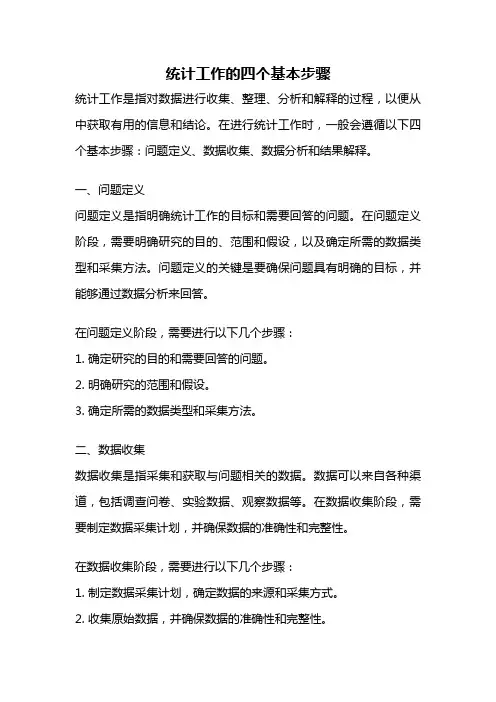 统计工作的四个基本步骤

统计工作是指对数据进行收集、整理、分析和解释的过程，以便从中获取有用的信息和结论。在进行统计工作时，一般会遵循以下四个基本步骤：问题定义、数据收集、数据分析和结果解释。

一、问题定义

问题定义是指明确统计工作的目标和需要回答的问题。在问题定义阶段，需要明确研究的目的、范围和假设，以及确定所需的数据类型和采集方法。问题定义的关键是要确保问题具有明确的目标，并能够通过数据分析来回答。

在问题定义阶段，需要进行以下几个步骤：

1. 确定研究的目的和需要回答的问题。

2. 明确研究的范围和假设。

3. 确定所需的数据类型和采集方法。

二、数据收集

数据收集是指采集和获取与问题相关的数据。数据可以来自各种渠道，包括调查问卷、实验数据、观察数据等。在数据收集阶段，需要制定数据采集计划，并确保数据的准确性和完整性。

在数据收集阶段，需要进行以下几个步骤：

1. 制定数据采集计划，确定数据的来源和采集方式。

2. 收集原始数据，并确保数据的准确性和完整性。